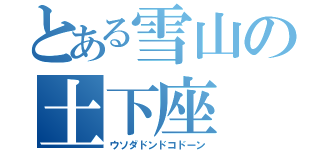 とある雪山の土下座
ウソダドンドコドーン